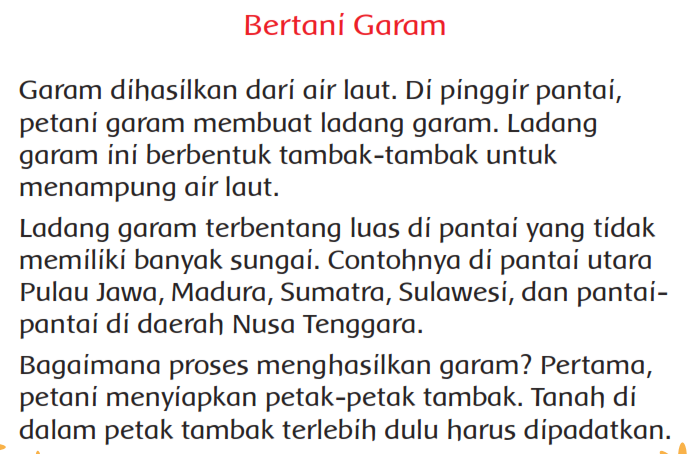 Bertani Garam

Garam dihasilkan dari air laut. Di pinggir pantai, petani garam membuat ladang garam. Ladang garam ini berbentuk tambak-tambak untuk menampung air laut.

Ladang garam terbentang luas di pantai yang tidak memiliki banyak sungai. Contohnya di pantai utara Pulau Jawa, Madura, Sumatra, Sulawesi, dan pantai-pantai di daerah Nusa Tenggara.

Bagaimana proses menghasilkan garam? Pertama, petani menyiapkan petak-petak tambak. Tanah di dalam petak tambak terlebih dulu harus dipadatkan.